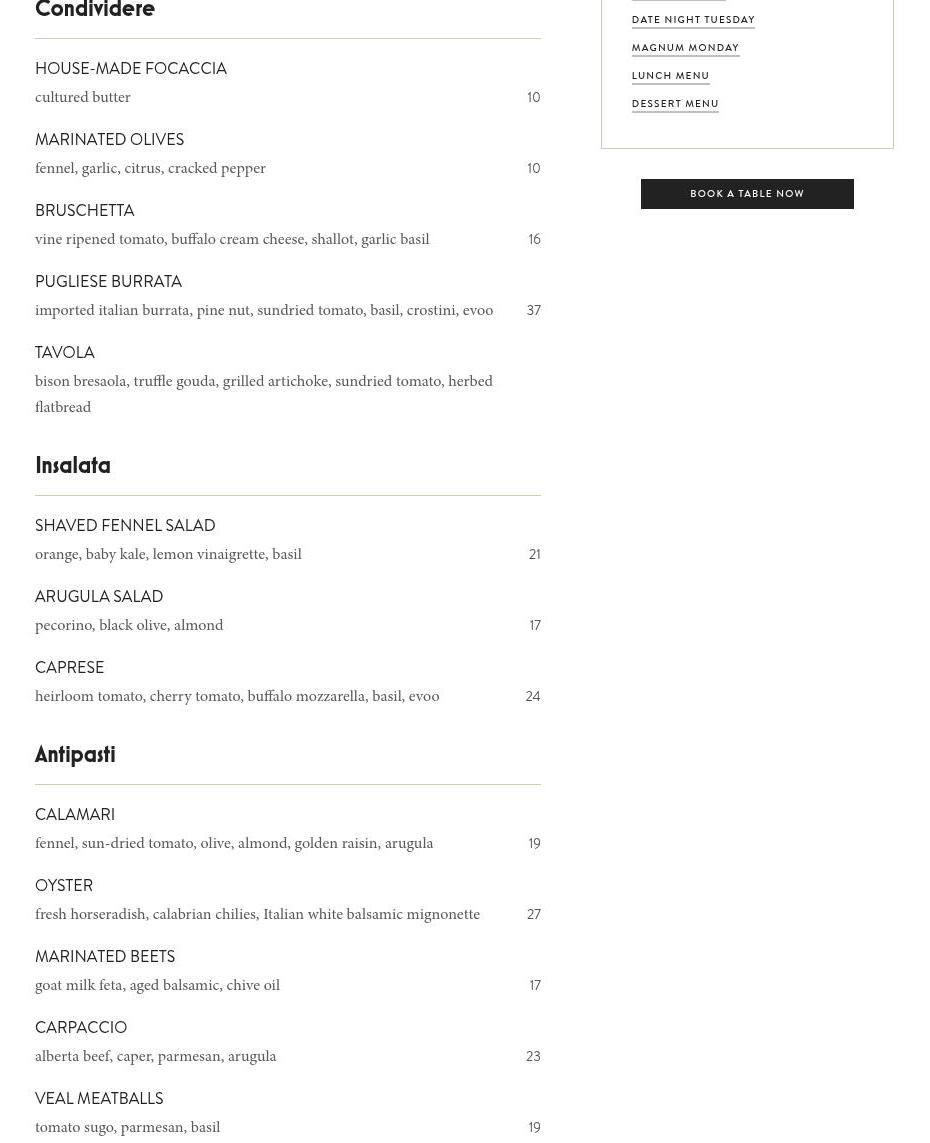 Condividere

HOUSE-MADE FOCACCIA
cultured butter 10

MARINATED OLIVES
fennel, garlic, citrus, cracked pepper 10

BRUSCHETTA
vine ripened tomato, buffalo cream cheese, shallot, garlic basil 16

PUGLIESE BURRATA
imported italian burrata, pine nut, sundried tomato, basil, crostini, evoo 37

TAVOLA
bison bresaola, truffle gouda, grilled artichoke, sundried tomato, herbed flatbread

Insalata

SHAVED FENNEL SALAD
orange, baby kale, lemon vinaigrette, basil 21

ARUGULA SALAD
pecorino, black olive, almond 17

CAPRESE
heirloom tomato, cherry tomato, buffalo mozzarella, basil, evoo 24

Antipasti

CALAMARI
fennel, sun-dried tomato, olive, almond, golden raisin, arugula 19

OYSTER
fresh horseradish, calabrian chilies, Italian white balsamic mignonette 27

MARINATED BEETS
goat milk feta, aged balsamic, chive oil 17

CARPACCIO
alberta beef, caper, parmesan, arugula 23

VEAL MEATBALLS
tomato sugo, parmesan, basil 19

DATE NIGHT TUESDAY
MAGNUM MONDAY
LUNCH MENU
DESSERT MENU

BOOK A TABLE NOW